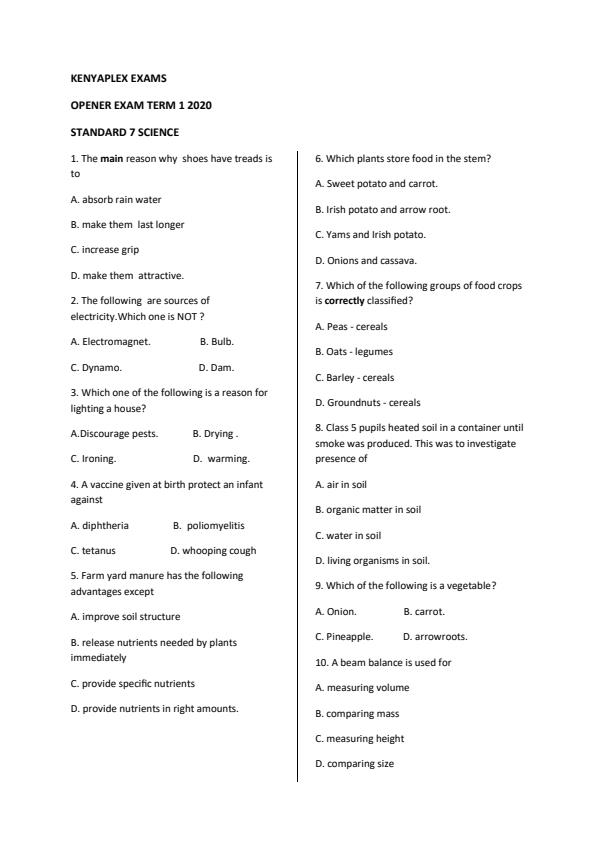 KENYAPLEX EXAMS

OPENER EXAM TERM 1 2020

STANDARD 7 SCIENCE

1. The main reason why shoes have treads is to

A. absorb rain water

B. make them last longer

C. increase grip

D. make them attractive.

2. The following are sources of electricity.Which one is NOT ?

A. Electromagnet. B. Bulb.

C. Dynamo. D. Dam.

3. Which one of the following is a reason for lighting a house?

A.Discourage pests. B. Drying .

C. Ironing. D. warming.

4. A vaccine given at birth protect an infant against

A. diphtheria B. poliomyelitis

C. tetanus D. whooping cough

5. Farm yard manure has the following advantages except

A. improve soil structure

B. release nutrients needed by plants immediately

C. provide specific nutrients

D. provide nutrients in right amounts.

6. Which plants store food in the stem?

A. Sweet potato and carrot.

B. Irish potato and arrow root.

C. Yams and Irish potato.

D. Onions and cassava.

7. Which of the following groups of food crops is correctly classified?

A. Peas - cereals

B. Oats - legumes

C. Barley - cereals

D. Groundnuts - cereals

8. Class 5 pupils heated soil in a container until smoke was produced. This was to investigate presence of

A. air in soil

B. organic matter in soil

C. water in soil

D. living organisms in soil.

9. Which of the following is a vegetable?

A. Onion. B. carrot.

C. Pineapple. D. arrowroots.

10. A beam balance is used for

A. measuring volume

B. comparing mass

C. measuring height

D. comparing size